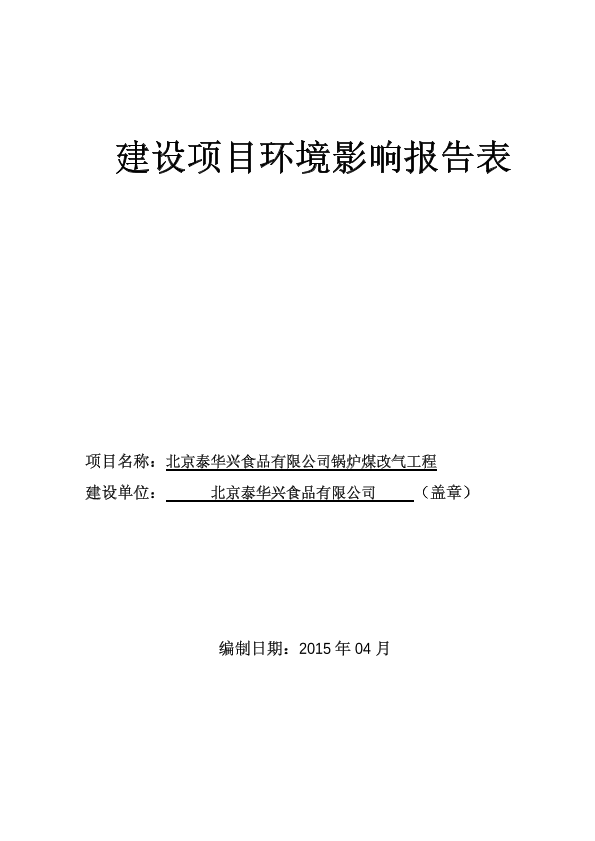 建设项目环境影响报告表

项目名称：北京泰华兴食品有限公司锅炉煤改气工程

建设单位：北京泰华兴食品有限公司（盖章）

编制日期：2015 年 04 月